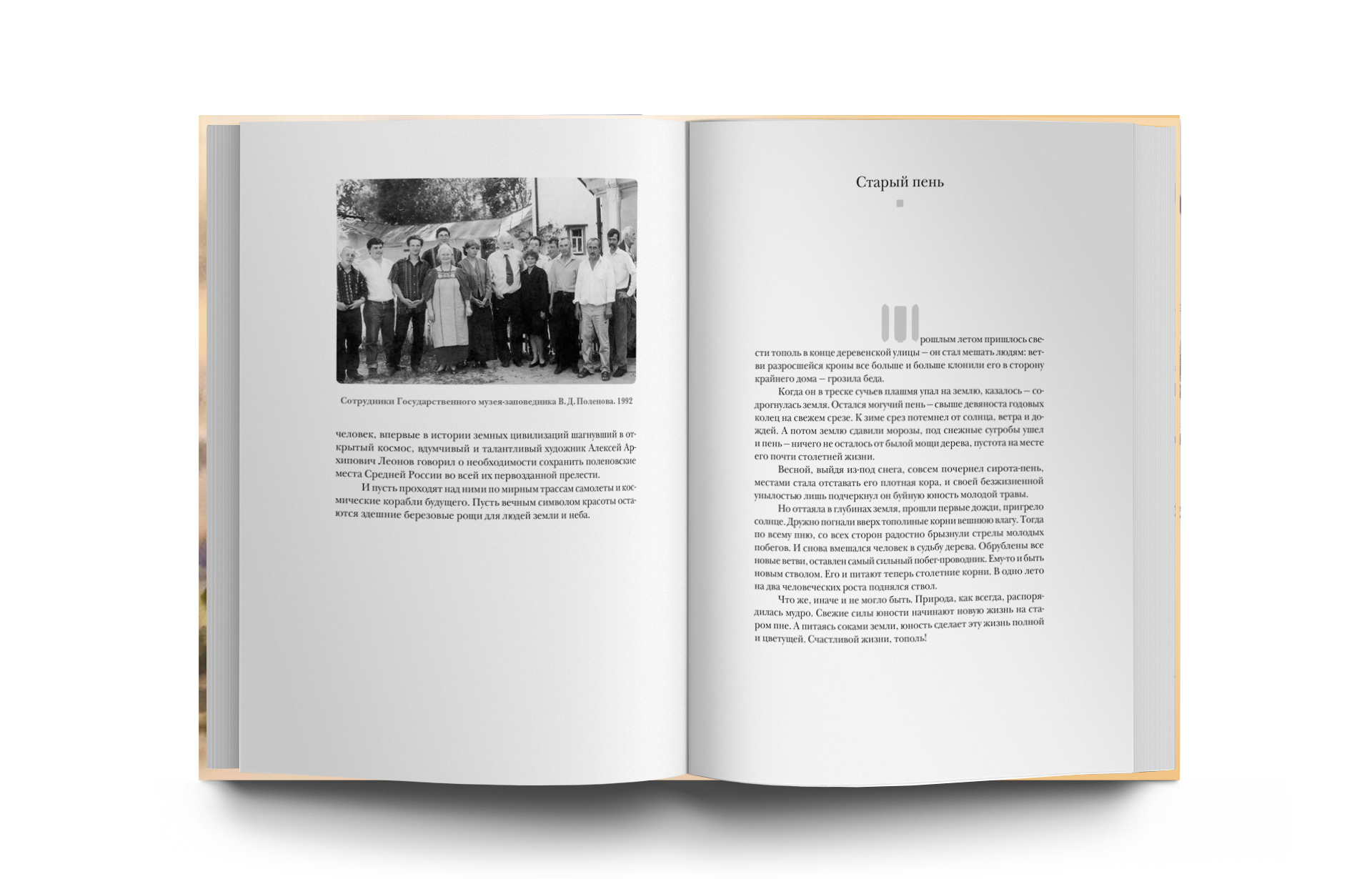 Сотрудники Государственного музея-заповедника В. Д. Поленова. 1992

человек, впервые в истории земных цивилизаций шагнувший в открытый космос, вдумчивый и талантливый художник Алексей Архипович Леонов говорил о необходимости сохранить поленовские места Средней России во всей их первозданной прелести.

И пусть проходят над ними по мирным трассам самолеты и космические корабли будущего. Пусть вечным символом красоты остаются здешние березовые рощи для людей земли и неба.

Старый пень

Прошлым летом пришлось свести тополь в конце деревенской улицы – он стал мешать людям: ветви разросшейся кроны все больше и больше клонили его в сторону крайнего дома – грозила беда.

Когда он в треске сучьев плашмя упал на землю, казалось – содрогнулась земля. Остался могучий пень – свыше девяноста годовых колец на свежем срезе. К зиме срез потемнел от солнца, ветра и дождей. А потом землю сдавили морозы, под снежные сугробы ушел и пень – ничего не осталось от былой мощи дерева, пустота на месте его почти столетней жизни.

Весной, выйдя из-под снега, совсем почернел сирота-пень, местами стала отставать его плотная кора, и своей безжизненной унылостью лишь подчеркнул он буйную юность молодой травы.

Но оттаяла в глубинах земля, прошли первые дожди, пригрело солнце. Дружно погнали вверх тополиные корни вешнюю влагу. Тогда по всему пню, со всех сторон радостно брызнули стрелы молодых побегов. И снова вмешался человек в судьбу дерева. Обрублены все новые ветви, оставлен самый сильный побег-проводник. Ему-то и быть новым стволом. Его и питают теперь столетние корни. В одно лето на два человеческих роста поднялся ствол.

Что же, иначе и не могло быть. Природа, как всегда, распорядилась мудро. Свежие силы юности начинают новую жизнь на старом пне. А питаясь соками земли, юность сделает эту жизнь полной и цветущей. Счастливой жизни, тополь!